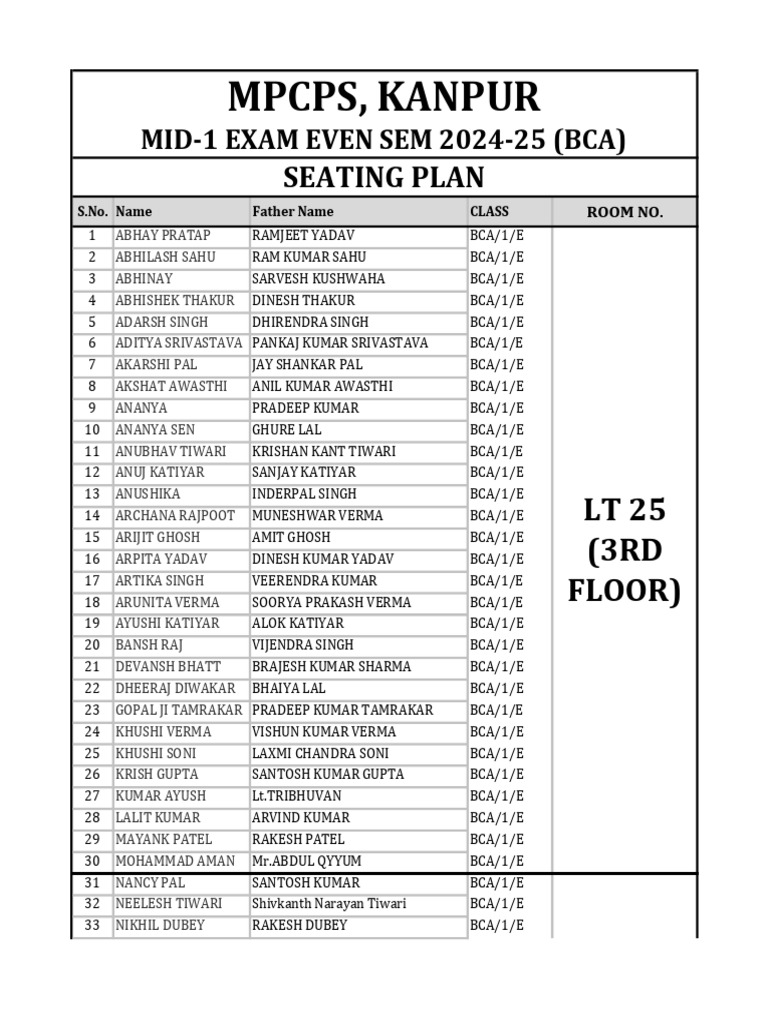 MPCPS, KANPUR
MID-1 EXAM EVEN SEM 2024-25 (BCA)
SEATING PLAN

| S.No. | Name | Father Name | CLASS | ROOM NO. |
|---|---|---|---|---|
| 1 | ABHAY PRATAP | RAMJEET YADAV | BCA/1/E | LT 25 (3RD FLOOR) |
| 2 | ABHILASH SAHU | RAM KUMAR SAHU | BCA/1/E | |
| 3 | ABHINAY | SARVESH KUSHWAHA | BCA/1/E | |
| 4 | ABHISHEK THAKUR | DINESH THAKUR | BCA/1/E | |
| 5 | ADARSH SINGH | DHIRENDRA SINGH | BCA/1/E | |
| 6 | ADITYA SRIVASTAVA | PANKAJ KUMAR SRIVASTAVA | BCA/1/E | |
| 7 | AKARSHI PAL | JAY SHANKAR PAL | BCA/1/E | |
| 8 | AKSHAT AWASTHI | ANIL KUMAR AWASTHI | BCA/1/E | |
| 9 | ANANYA | PRADEEP KUMAR | BCA/1/E | |
| 10 | ANANYA SEN | GHURE LAL | BCA/1/E | |
| 11 | ANUBHAV TIWARI | KRISHAN KANT TIWARI | BCA/1/E | |
| 12 | ANUJ KATIYAR | SANJAY KATIYAR | BCA/1/E | |
| 13 | ANUSHIKA | INDERPAL SINGH | BCA/1/E | |
| 14 | ARCHANA RAJPOOT | MUNESHWAR VERMA | BCA/1/E | |
| 15 | ARIJIT GHOSH | AMIT GHOSH | BCA/1/E | |
| 16 | ARPITA YADAV | DINESH KUMAR YADAV | BCA/1/E | |
| 17 | ARTIKA SINGH | VEERENDRA KUMAR | BCA/1/E | |
| 18 | ARUNITA VERMA | SOORYA PRAKASH VERMA | BCA/1/E | |
| 19 | AYUSHI KATIYAR | ALOK KATIYAR | BCA/1/E | |
| 20 | BANSH RAJ | VIJENDRA SINGH | BCA/1/E | |
| 21 | DEVANSH BHATT | BRAJESH KUMAR SHARMA | BCA/1/E | |
| 22 | DHEERAJ DIWAKAR | BHAIYA LAL | BCA/1/E | |
| 23 | GOPAL JI TAMRAKAR | PRADEEP KUMAR TAMRAKAR | BCA/1/E | |
| 24 | KHUSHI VERMA | VISHUN KUMAR VERMA | BCA/1/E | |
| 25 | KHUSHI SONI | LAXMI CHANDRA SONI | BCA/1/E | |
| 26 | KRISH GUPTA | SANTOSH KUMAR GUPTA | BCA/1/E | |
| 27 | KUMAR AYUSH | Lt.TRIBHUVAN | BCA/1/E | |
| 28 | LALIT KUMAR | ARVIND KUMAR | BCA/1/E | |
| 29 | MAYANK PATEL | RAKESH PATEL | BCA/1/E | |
| 30 | MOHAMMAD AMAN | Mr.ABDUL QYYUM | BCA/1/E | |
| 31 | NANCY PAL | SANTOSH KUMAR | BCA/1/E | |
| 32 | NEELESH TIWARI | Shivkanth Narayan Tiwari | BCA/1/E | |
| 33 | NIKHIL DUBEY | RAKESH DUBEY | BCA/1/E | |